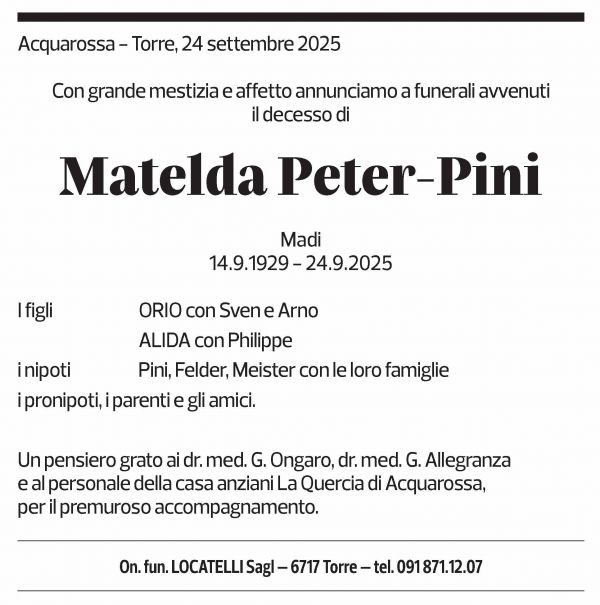 Acquarossa – Torre, 24 settembre 2025

Con grande mestizia e affetto annunciamo a funerali avvenuti il decesso di

Matelda Peter-Pini

Madi
14.9.1929 – 24.9.2025

I figli ORIO con Sven e Arno
ALIDA con Philippe
i nipoti Pini, Felder, Meister con le loro famiglie
i pronipoti, i parenti e gli amici.

Un pensiero grato ai dr. med. G. Ongaro, dr. med. G. Allegranza e al personale della casa anziani La Quercia di Acquarossa, per il premuroso accompagnamento.

On. fun. LOCATELLI Sagl – 6717 Torre – tel. 091 871.12.07